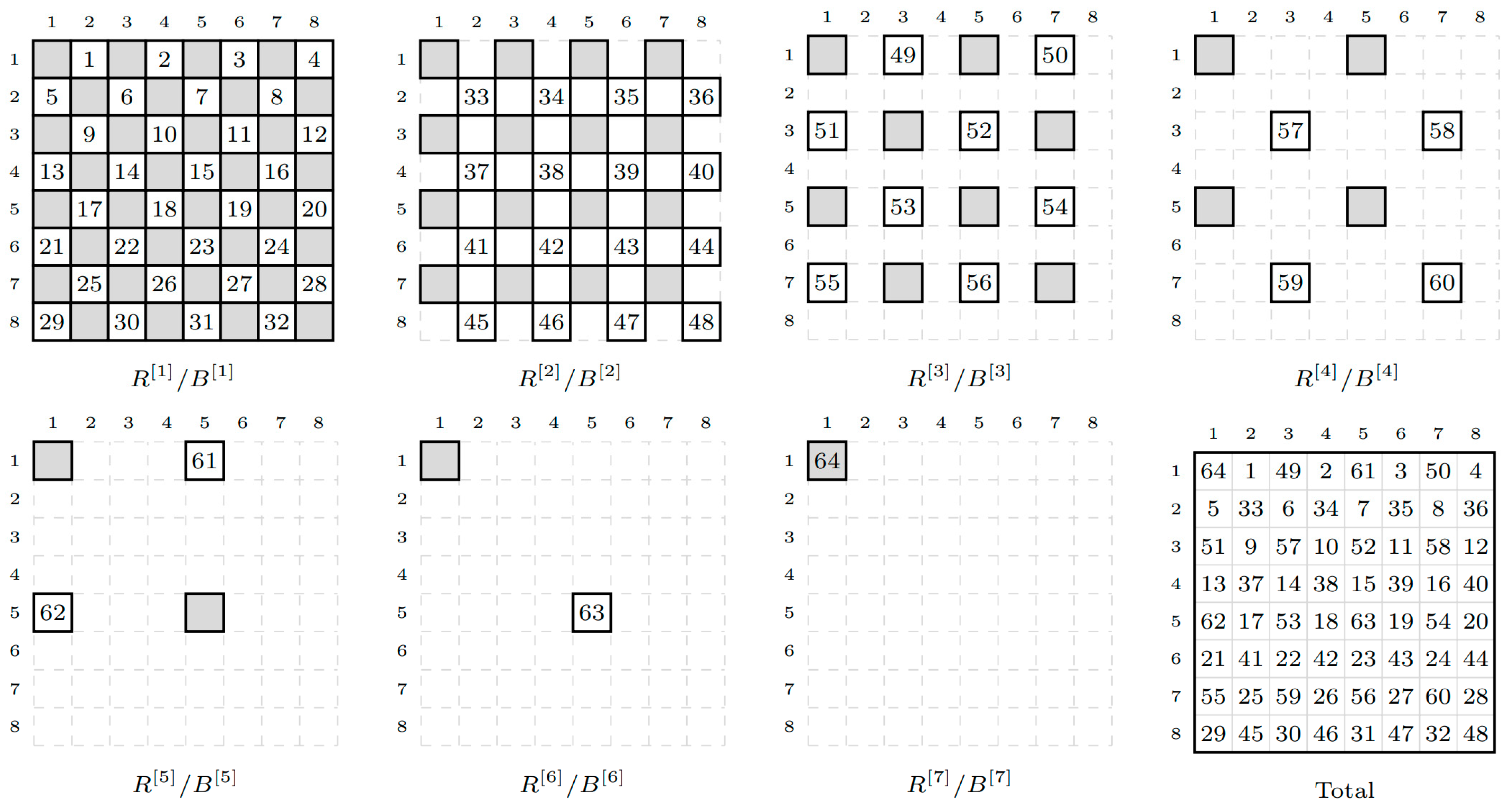 | | 1 | 2 | 3 | 4 | 5 | 6 | 7 | 8 |
|---|---|---|---|---|---|---|---|---|
| 1 | | 1 | | 2 | | 3 | | 4 |
| 2 | 5 | | 6 | | 7 | | 8 | |
| 3 | | 9 | | 10 | | 11 | | 12 |
| 4 | 13 | | 14 | | 15 | | 16 | |
| 5 | | 17 | | 18 | | 19 | | 20 |
| 6 | 21 | | 22 | | 23 | | 24 | |
| 7 | | 25 | | 26 | | 27 | | 28 |
| 8 | 29 | | 30 | | 31 | | 32 | |

$R^{[1]}/B^{[1]}$

| | 1 | 2 | 3 | 4 | 5 | 6 | 7 | 8 |
|---|---|---|---|---|---|---|---|---|
| 1 | | | | | | | | |
| 2 | | 33 | | 34 | | 35 | | 36 |
| 3 | | | | | | | | |
| 4 | | 37 | | 38 | | 39 | | 40 |
| 5 | | | | | | | | |
| 6 | | 41 | | 42 | | 43 | | 44 |
| 7 | | | | | | | | |
| 8 | | 45 | | 46 | | 47 | | 48 |

$R^{[2]}/B^{[2]}$

| | 1 | 2 | 3 | 4 | 5 | 6 | 7 | 8 |
|---|---|---|---|---|---|---|---|---|
| 1 | | | 49 | | | | 50 | |
| 2 | | | | | | | | |
| 3 | 51 | | | | 52 | | | |
| 4 | | | | | | | | |
| 5 | | | 53 | | | | 54 | |
| 6 | | | | | | | | |
| 7 | 55 | | | | 56 | | | |
| 8 | | | | | | | | |

$R^{[3]}/B^{[3]}$

| | 1 | 2 | 3 | 4 | 5 | 6 | 7 | 8 |
|---|---|---|---|---|---|---|---|---|
| 1 | | | | | | | | |
| 2 | | | | | | | | |
| 3 | | | 57 | | | | 58 | |
| 4 | | | | | | | | |
| 5 | | | | | | | | |
| 6 | | | | | | | | |
| 7 | | | 59 | | | | 60 | |
| 8 | | | | | | | | |

$R^{[4]}/B^{[4]}$

| | 1 | 2 | 3 | 4 | 5 | 6 | 7 | 8 |
|---|---|---|---|---|---|---|---|---|
| 1 | | | | | 61 | | | |
| 2 | | | | | | | | |
| 3 | | | | | | | | |
| 4 | | | | | | | | |
| 5 | 62 | | | | | | | |
| 6 | | | | | | | | |
| 7 | | | | | | | | |
| 8 | | | | | | | | |

$R^{[5]}/B^{[5]}$

| | 1 | 2 | 3 | 4 | 5 | 6 | 7 | 8 |
|---|---|---|---|---|---|---|---|---|
| 1 | | | | | | | | |
| 2 | | | | | | | | |
| 3 | | | | | | | | |
| 4 | | | | | | | | |
| 5 | | | | | 63 | | | |
| 6 | | | | | | | | |
| 7 | | | | | | | | |
| 8 | | | | | | | | |

$R^{[6]}/B^{[6]}$

| | 1 | 2 | 3 | 4 | 5 | 6 | 7 | 8 |
|---|---|---|---|---|---|---|---|---|
| 1 | 64 | | | | | | | |
| 2 | | | | | | | | |
| 3 | | | | | | | | |
| 4 | | | | | | | | |
| 5 | | | | | | | | |
| 6 | | | | | | | | |
| 7 | | | | | | | | |
| 8 | | | | | | | | |

$R^{[7]}/B^{[7]}$

| | 1 | 2 | 3 | 4 | 5 | 6 | 7 | 8 |
|---|---|---|---|---|---|---|---|---|
| 1 | 64 | 1 | 49 | 2 | 61 | 3 | 50 | 4 |
| 2 | 5 | 33 | 6 | 34 | 7 | 35 | 8 | 36 |
| 3 | 51 | 9 | 57 | 10 | 52 | 11 | 58 | 12 |
| 4 | 13 | 37 | 14 | 38 | 15 | 39 | 16 | 40 |
| 5 | 62 | 17 | 53 | 18 | 63 | 19 | 54 | 20 |
| 6 | 21 | 41 | 22 | 42 | 23 | 43 | 24 | 44 |
| 7 | 55 | 25 | 59 | 26 | 56 | 27 | 60 | 28 |
| 8 | 29 | 45 | 30 | 46 | 31 | 47 | 32 | 48 |

Total